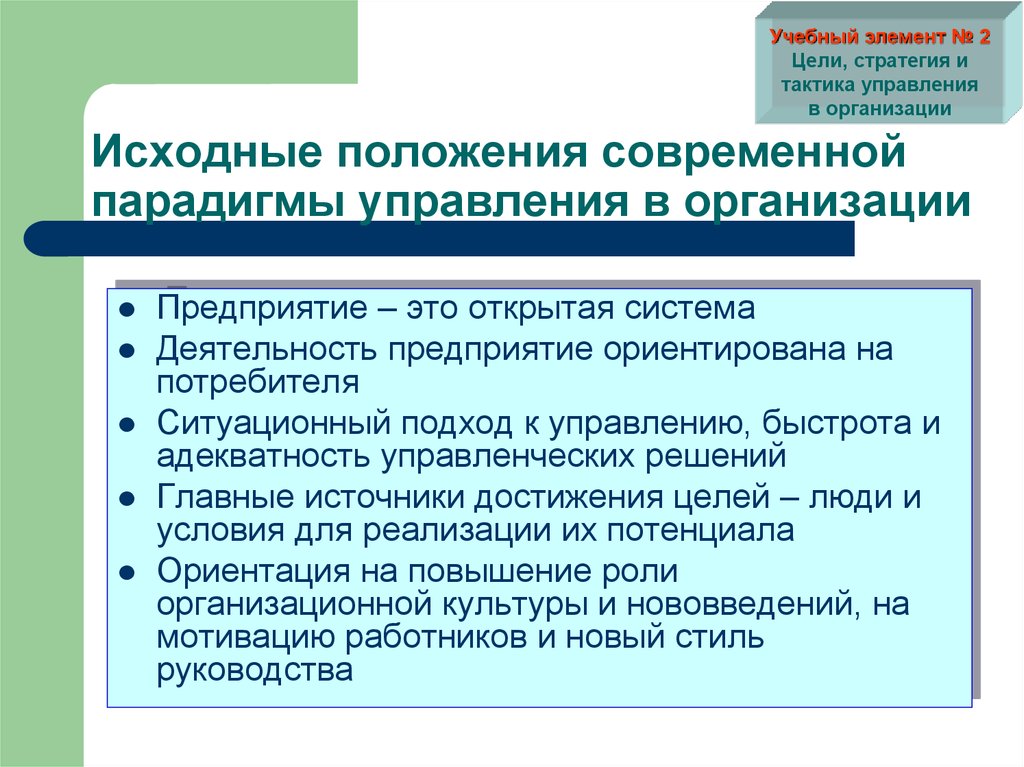 Учебный элемент № 2
Цели, стратегия и тактика управления в организации

Исходные положения современной парадигмы управления в организации

- Предприятие – это открытая система
- Деятельность предприятие ориентирована на потребителя
- Ситуационный подход к управлению, быстрота и адекватность управленческих решений
- Главные источники достижения целей – люди и условия для реализации их потенциала
- Ориентация на повышение роли организационной культуры и нововведений, на мотивацию работников и новый стиль руководства